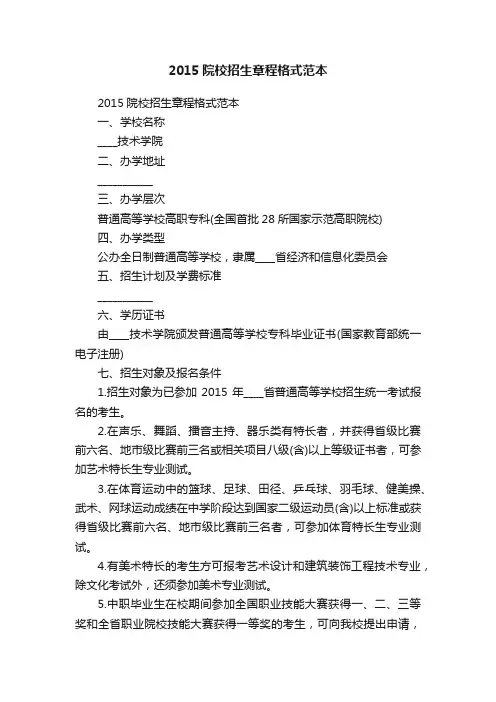 2015 院校招生章程格式范本

2015 院校招生章程格式范本

一、学校名称

____技术学院

二、办学地址

__________

三、办学层次

普通高等学校高职专科(全国首批 28 所国家示范高职院校)

四、办学类型

公办全日制普通高等学校，隶属____省经济和信息化委员会

五、招生计划及学费标准

__________

六、学历证书

由____技术学院颁发普通高等学校专科毕业证书(国家教育部统一电子注册)

七、招生对象及报名条件

1.招生对象为已参加 2015 年____省普通高等学校招生统一考试报名的考生。

2.在声乐、舞蹈、播音主持、器乐类有特长者，并获得省级比赛前六名、地市级比赛前三名或相关项目八级(含)以上等级证书者，可参加艺术特长生专业测试。

3.在体育运动中的篮球、足球、田径、乒乓球、羽毛球、健美操、武术、网球运动成绩在中学阶段达到国家二级运动员(含)以上标准或获得省级比赛前六名、地市级比赛前三名者，可参加体育特长生专业测试。

4.有美术特长的考生方可报考艺术设计和建筑装饰工程技术专业，除文化考试外，还须参加美术专业测试。

5.中职毕业生在校期间参加全国职业技能大赛获得一、二、三等奖和全省职业院校技能大赛获得一等奖的考生，可向我校提出申请，